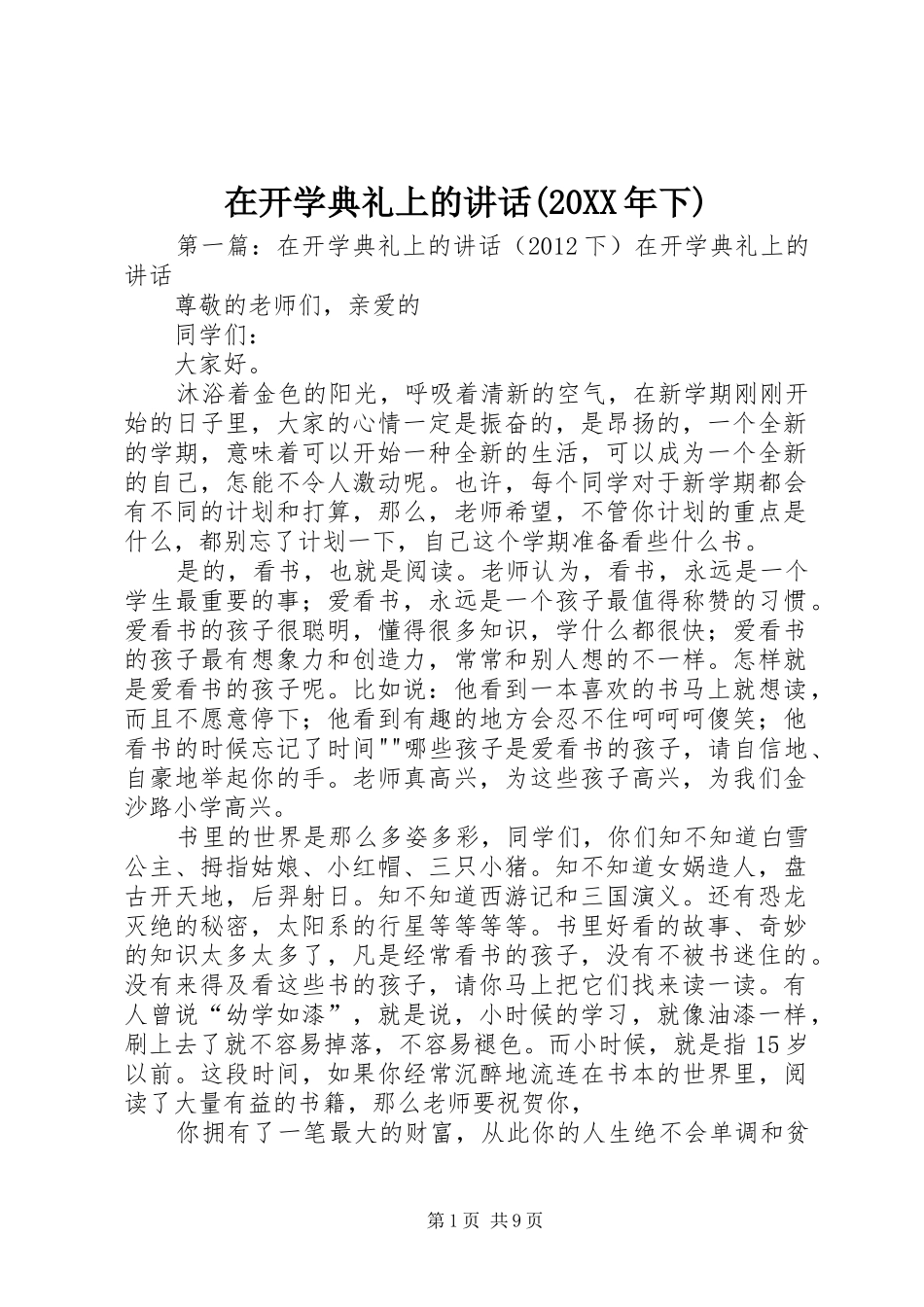 在开学典礼上的讲话(20XX年下)

第一篇：在开学典礼上的讲话（2012下）在开学典礼上的讲话

尊敬的老师们，亲爱的

同学们：

大家好。

沐浴着金色的阳光，呼吸着清新的空气，在新学期刚刚开始的日子里，大家的心情一定是振奋的，是昂扬的，一个全新的学期，意味着可以开始一种全新的生活，可以成为一个全新的自己，怎能不令人激动呢。也许，每个同学对于新学期都会有不同的计划和打算，那么，老师希望，不管你计划的重点是什么，都别忘了计划一下，自己这个学期准备看些什么书。

是的，看书，也就是阅读。老师认为，看书，永远是一个学生最重要的事；爱看书，永远是一个孩子最值得称赞的习惯。爱看书的孩子很聪明，懂得很多知识，学什么都很快；爱看书的孩子最有想象力和创造力，常常和别人想的不一样。怎样就是爱看书的孩子呢。比如说：他看到一本喜欢的书马上就想读，而且不愿意停下；他看到有趣的地方会忍不住呵呵呵傻笑；他看书的时候忘记了时间""哪些孩子是爱看书的孩子，请自信地、自豪地举起你的手。老师真高兴，为这些孩子高兴，为我们金沙路小学高兴。

书里的世界是那么多姿多彩，同学们，你们知不知道白雪公主、拇指姑娘、小红帽、三只小猪。知不知道女娲造人，盘古开天地，后羿射日。知不知道西游记和三国演义。还有恐龙灭绝的秘密，太阳系的行星等等等等。书里好看的故事、奇妙的知识太多太多了，凡是经常看书的孩子，没有不被书迷住的。没有来得及看这些书的孩子，请你马上把它们找来读一读。有人曾说“幼学如漆”，就是说，小时候的学习，就像油漆一样，刷上去了就不容易掉落，不容易褪色。而小时候，就是指15岁以前。这段时间，如果你经常沉醉地流连在书本的世界里，阅读了大量有益的书籍，那么老师要祝贺你，

你拥有了一笔最大的财富，从此你的人生绝不会单调和贫

第1页 共9页